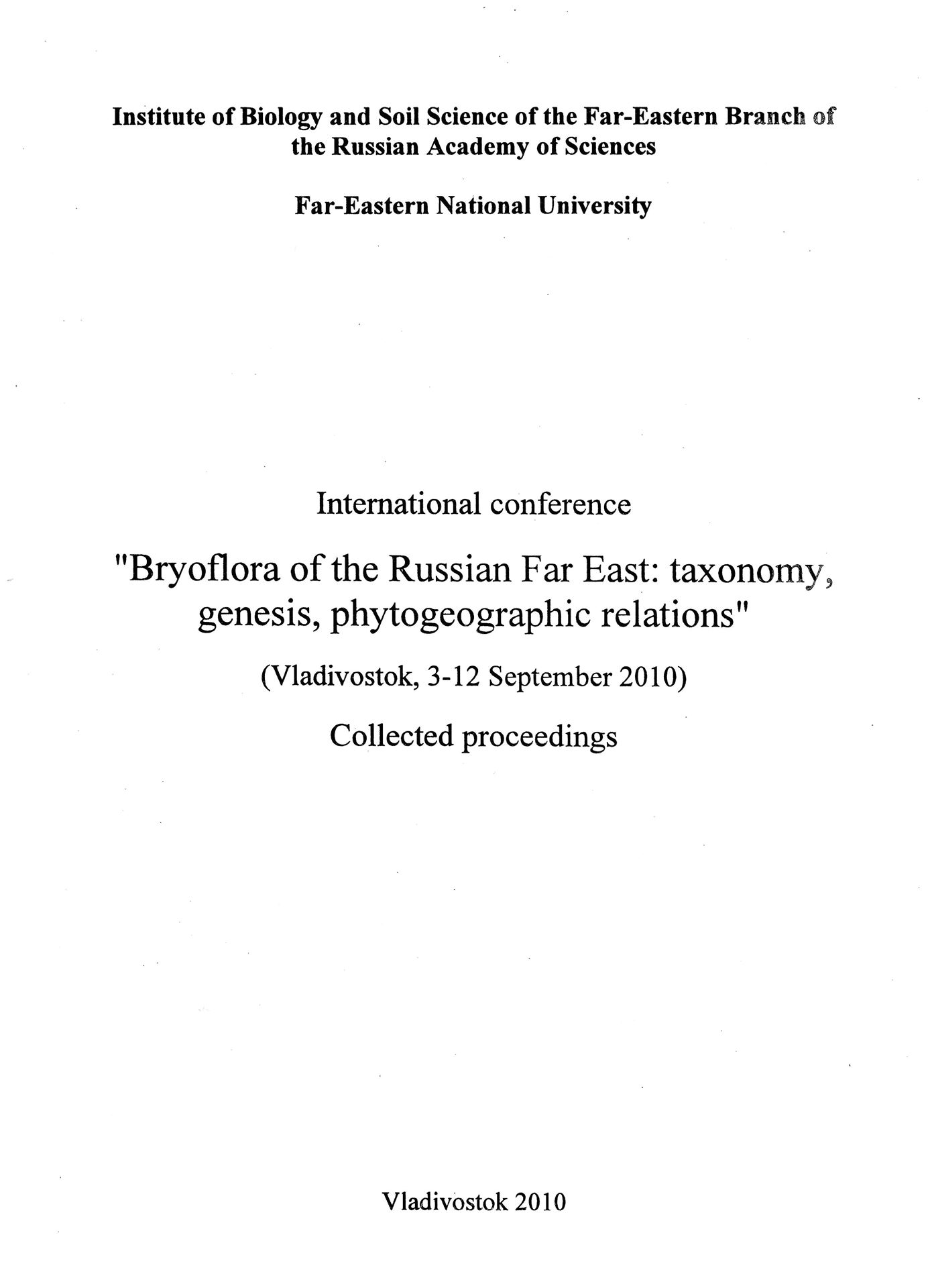 Institute of Biology and Soil Science of the Far-Eastern Branch of the Russian Academy of Sciences

Far-Eastern National University

International conference

"Bryoflora of the Russian Far East: taxonomy, genesis, phytogeographic relations"

(Vladivostok, 3-12 September 2010)

Collected proceedings

Vladivostok 2010